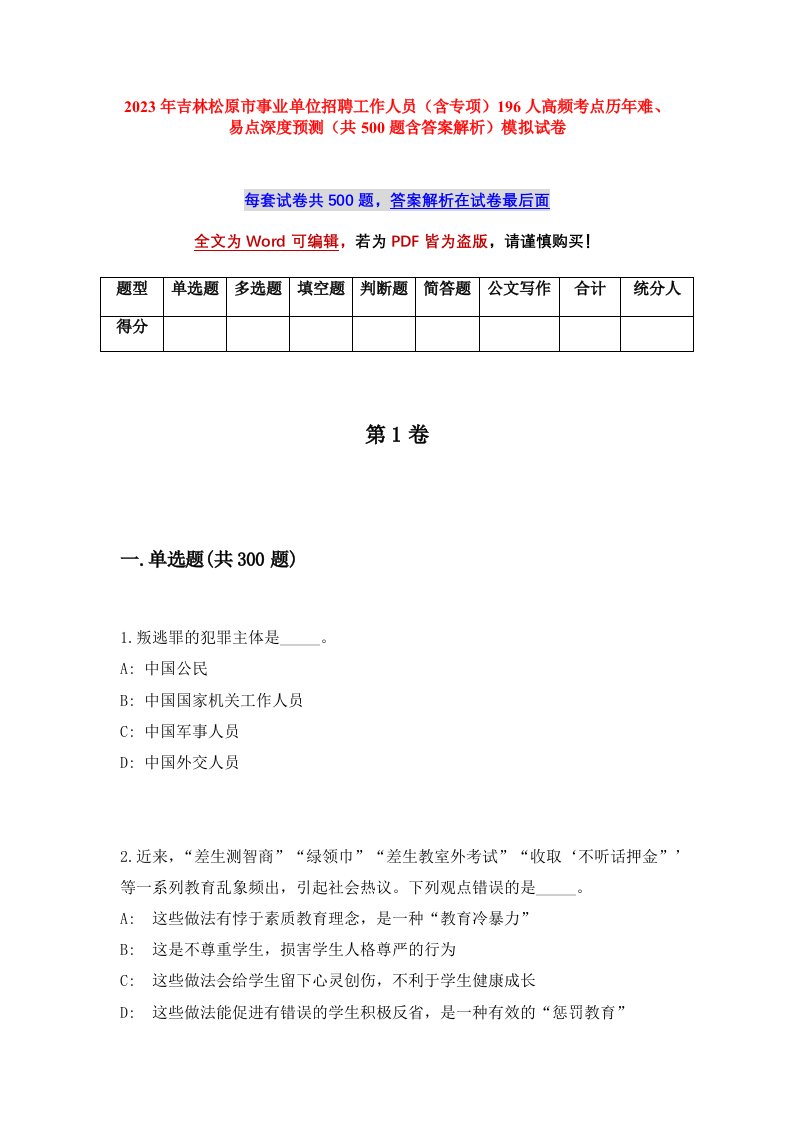 2023年吉林松原市事业单位招聘工作人员（含专项）196人高频考点历年难、易点深度预测（共500题含答案解析）模拟试卷

每套试卷共500题，答案解析在试卷最后面

全文为Word可编辑，若为PDF皆为盗版，请谨慎购买！

| 题型 | 单选题 | 多选题 | 填空题 | 判断题 | 简答题 | 公文写作 | 合计 | 统分人 |
|---|---|---|---|---|---|---|---|---|
| 得分 | | | | | | | | |

第1卷

一.单选题(共300题)

1.叛逃罪的犯罪主体是_____。
A: 中国公民
B: 中国国家机关工作人员
C: 中国军事人员
D: 中国外交人员

2.近来，“差生测智商”“绿领巾”“差生教室外考试”“收取‘不听话押金”’等一系列教育乱象频出，引起社会热议。下列观点错误的是_____。
A: 这些做法有悖于素质教育理念，是一种“教育冷暴力”
B: 这是不尊重学生，损害学生人格尊严的行为
C: 这些做法会给学生留下心灵创伤，不利于学生健康成长
D: 这些做法能促进有错误的学生积极反省，是一种有效的“惩罚教育”